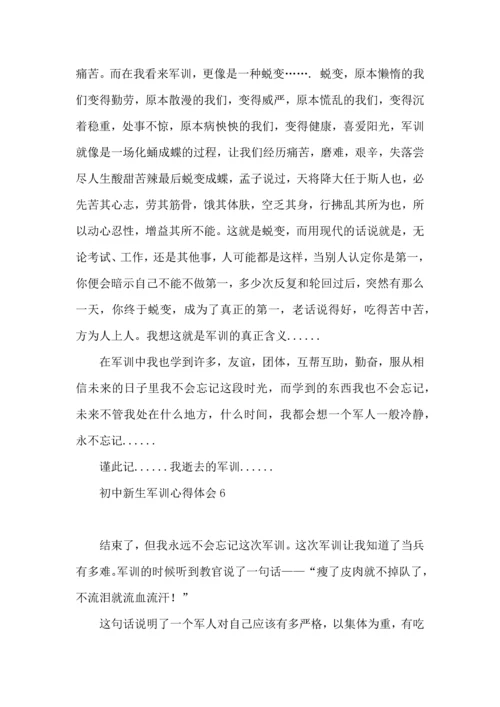 痛苦。而在我看来军训，更像是一种蜕变……. 蜕变，原本懒惰的我们变得勤劳，原本散漫的我们，变得威严，原本慌乱的我们，变得沉着稳重，处事不惊，原本病怏怏的我们，变得健康，喜爱阳光，军训就像是一场化蛹成蝶的过程，让我们经历痛苦，磨难，艰辛，失落尝尽人生酸甜苦辣最后蜕变成蝶，孟子说过，天将降大任于斯人也，必先苦其心志，劳其筋骨，饿其体肤，空乏其身，行拂乱其所为也，所以动心忍性，增益其所不能。这就是蜕变，而用现代的话说就是，无论考试、工作，还是其他事，人可能都是这样，当别人认定你是第一，你便会暗示自己不能不做第一，多少次反复和轮回过后，突然有那么一天，你终于蜕变，成为了真正的第一，老话说得好，吃得苦中苦，方为人上人。我想这就是军训的真正含义......

在军训中我也学到许多，友谊，团体，互帮互助，勤奋，服从相信未来的日子里我不会忘记这段时光，而学到的东西我也不会忘记，未来不管我处在什么地方，什么时间，我都会想一个军人一般冷静，永不忘记......

谨此记......我逝去的军训......

初中新生军训心得体会 6

结束了，但我永远不会忘记这次军训。这次军训让我知道了当兵有多难。军训的时候听到教官说了一句话——“瘦了皮肉就不掉队了，不流泪就流血流汗！”

这句话说明了一个军人对自己应该有多严格，以集体为重，有吃